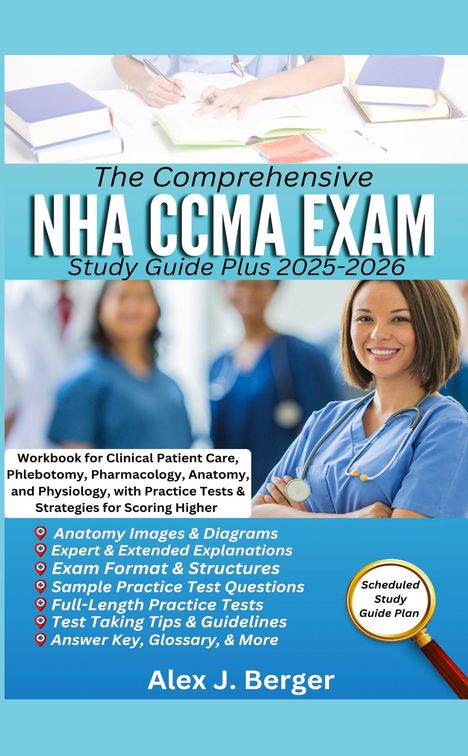 The Comprehensive
NHA CCMA EXAM
Study Guide Plus 2025-2026

Workbook for Clinical Patient Care, Phlebotomy, Pharmacology, Anatomy, and Physiology, with Practice Tests & Strategies for Scoring Higher

Anatomy Images & Diagrams
Expert & Extended Explanations
Exam Format & Structures
Sample Practice Test Questions
Full-Length Practice Tests
Test Taking Tips & Guidelines
Answer Key, Glossary, & More

Scheduled Study Guide Plan

Alex J. Berger